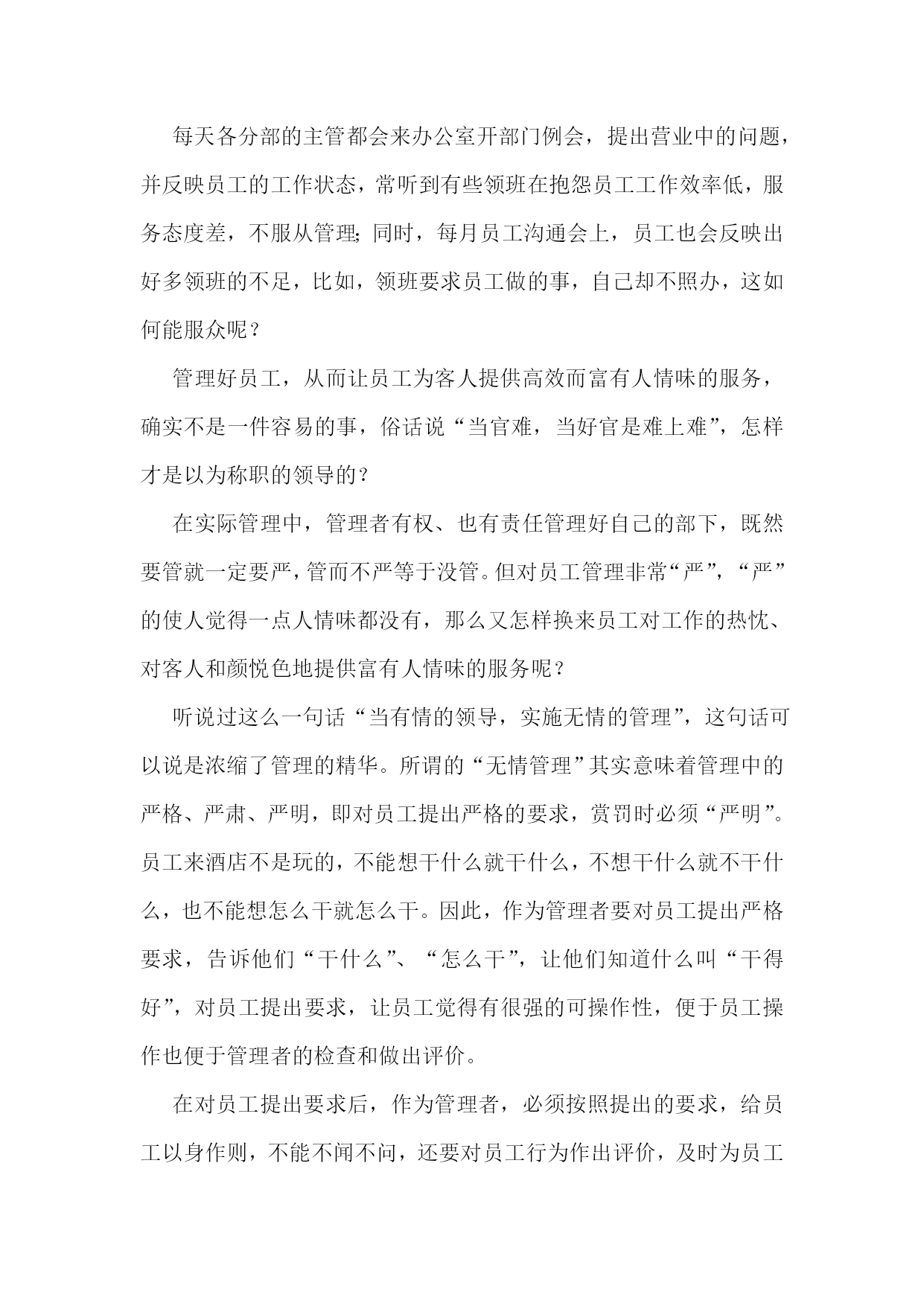 每天各分部的主管都会来办公室开部门例会，提出营业中的问题，并反映员工的工作状态，常听到有些领班在抱怨员工工作效率低，服务态度差，不服从管理;同时，每月员工沟通会上，员工也会反映出好多领班的不足，比如，领班要求员工做的事，自己却不照办，这如何能服众呢？

管理好员工，从而让员工为客人提供高效而富有人情味的服务，确实不是一件容易的事，俗话说“当官难，当好官是难上难”，怎样才是以为称职的领导的？

在实际管理中，管理者有权、也有责任管理好自己的部下，既然要管就一定要严，管而不严等于没管。但对员工管理非常“严”，“严”的使人觉得一点人情味都没有，那么又怎样换来员工对工作的热忱、对客人和颜悦色地提供富有人情味的服务呢？

听说过这么一句话“当有情的领导，实施无情的管理”，这句话可以说是浓缩了管理的精华。所谓的“无情管理”其实意味着管理中的严格、严肃、严明，即对员工提出严格的要求，赏罚时必须“严明”。员工来酒店不是玩的，不能想干什么就干什么，不想干什么就不干什么，也不能想怎么干就怎么干。因此，作为管理者要对员工提出严格要求，告诉他们“干什么”、“怎么干”，让他们知道什么叫“干得好”，对员工提出要求，让员工觉得有很强的可操作性，便于员工操作也便于管理者的检查和做出评价。

在对员工提出要求后，作为管理者，必须按照提出的要求，给员工以身作则，不能不闻不问，还要对员工行为作出评价，及时为员工